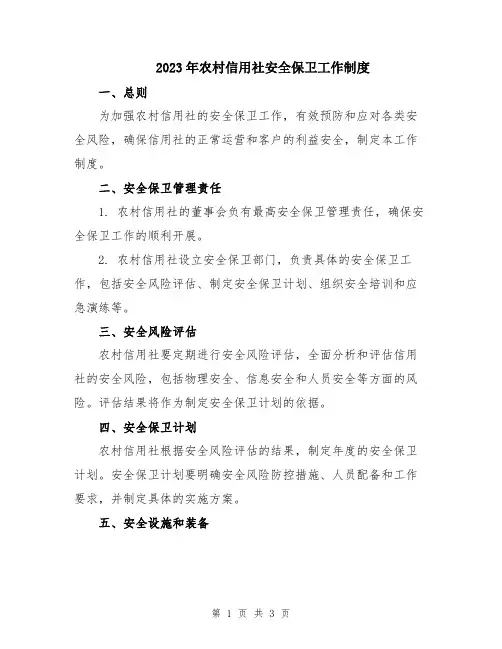 2023年农村信用社安全保卫工作制度

一、总则

为加强农村信用社的安全保卫工作，有效预防和应对各类安全风险，确保信用社的正常运营和客户的利益安全，制定本工作制度。

二、安全保卫管理责任

1. 农村信用社的董事会负有最高安全保卫管理责任，确保安全保卫工作的顺利开展。

2. 农村信用社设立安全保卫部门，负责具体的安全保卫工作，包括安全风险评估、制定安全保卫计划、组织安全培训和应急演练等。

三、安全风险评估

农村信用社要定期进行安全风险评估，全面分析和评估信用社的安全风险，包括物理安全、信息安全和人员安全等方面的风险。评估结果将作为制定安全保卫计划的依据。

四、安全保卫计划

农村信用社根据安全风险评估的结果，制定年度的安全保卫计划。安全保卫计划要明确安全风险防控措施、人员配备和工作要求，并制定具体的实施方案。

五、安全设施和装备

第 1 页 共 3 页